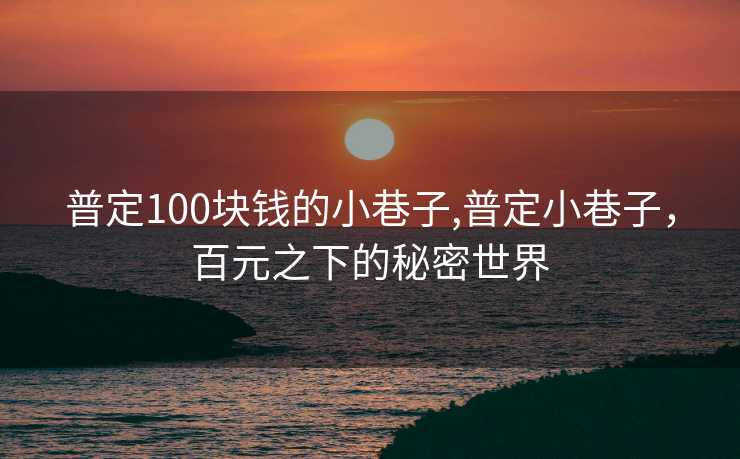 普定100块钱的小巷子,普定小巷子，百元之下的秘密世界